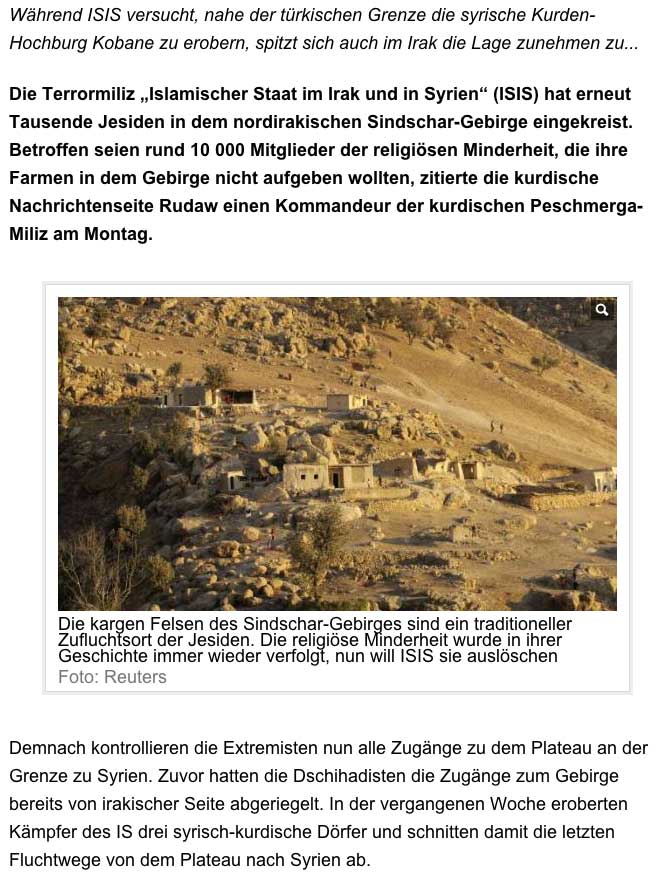 Während ISIS versucht, nahe der türkischen Grenze die syrische Kurden-Hochburg Kobane zu erobern, spitzt sich auch im Irak die Lage zunehmen zu...

Die Terrormiliz „Islamischer Staat im Irak und in Syrien“ (ISIS) hat erneut Tausende Jesiden in dem nordirakischen Sindschar-Gebirge eingekreist. Betroffen seien rund 10 000 Mitglieder der religiösen Minderheit, die ihre Farmen in dem Gebirge nicht aufgeben wollten, zitierte die kurdische Nachrichtenseite Rudaw einen Kommandeur der kurdischen Peschmerga-Miliz am Montag.

Die kargen Felsen des Sindschar-Gebirges sind ein traditioneller Zufluchtsort der Jesiden. Die religiöse Minderheit wurde in ihrer Geschichte immer wieder verfolgt, nun will ISIS sie auslöschen
Foto: Reuters

Demnach kontrollieren die Extremisten nun alle Zugänge zu dem Plateau an der Grenze zu Syrien. Zuvor hatten die Dschihadisten die Zugänge zum Gebirge bereits von irakischer Seite abgeriegelt. In der vergangenen Woche eroberten Kämpfer des IS drei syrisch-kurdische Dörfer und schnitten damit die letzten Fluchtwege von dem Plateau nach Syrien ab.